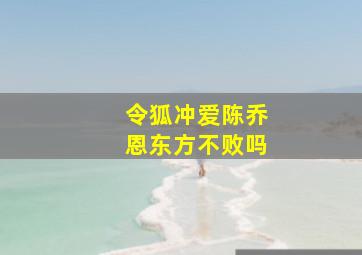 令狐冲爱陈乔恩东方不败吗